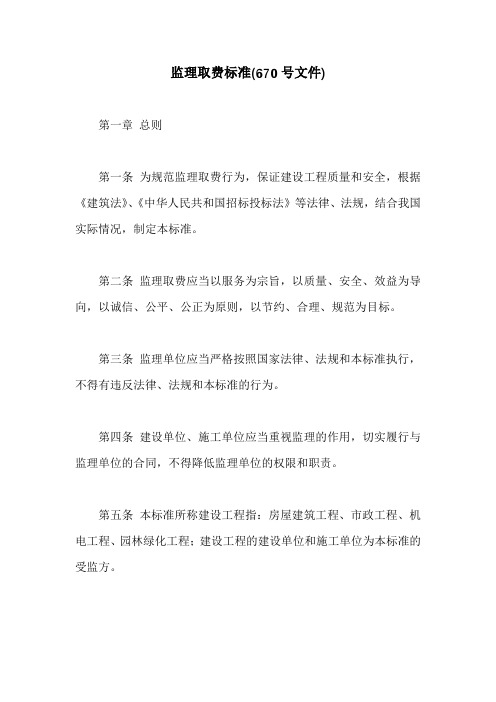 监理取费标准(670 号文件)

第一章 总则

第一条 为规范监理取费行为，保证建设工程质量和安全，根据《建筑法》、《中华人民共和国招标投标法》等法律、法规，结合我国实际情况，制定本标准。

第二条 监理取费应当以服务为宗旨，以质量、安全、效益为导向，以诚信、公平、公正为原则，以节约、合理、规范为目标。

第三条 监理单位应当严格按照国家法律、法规和本标准执行，不得有违反法律、法规和本标准的行为。

第四条 建设单位、施工单位应当重视监理的作用，切实履行与监理单位的合同，不得降低监理单位的权限和职责。

第五条 本标准所称建设工程指：房屋建筑工程、市政工程、机电工程、园林绿化工程；建设工程的建设单位和施工单位为本标准的受监方。